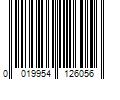 0 019954 126056